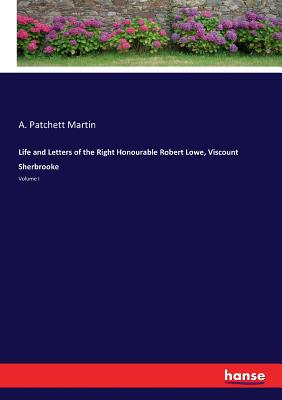 A. Patchett Martin

Life and Letters of the Right Honourable Robert Lowe, Viscount Sherbrooke

Volume I

hanse